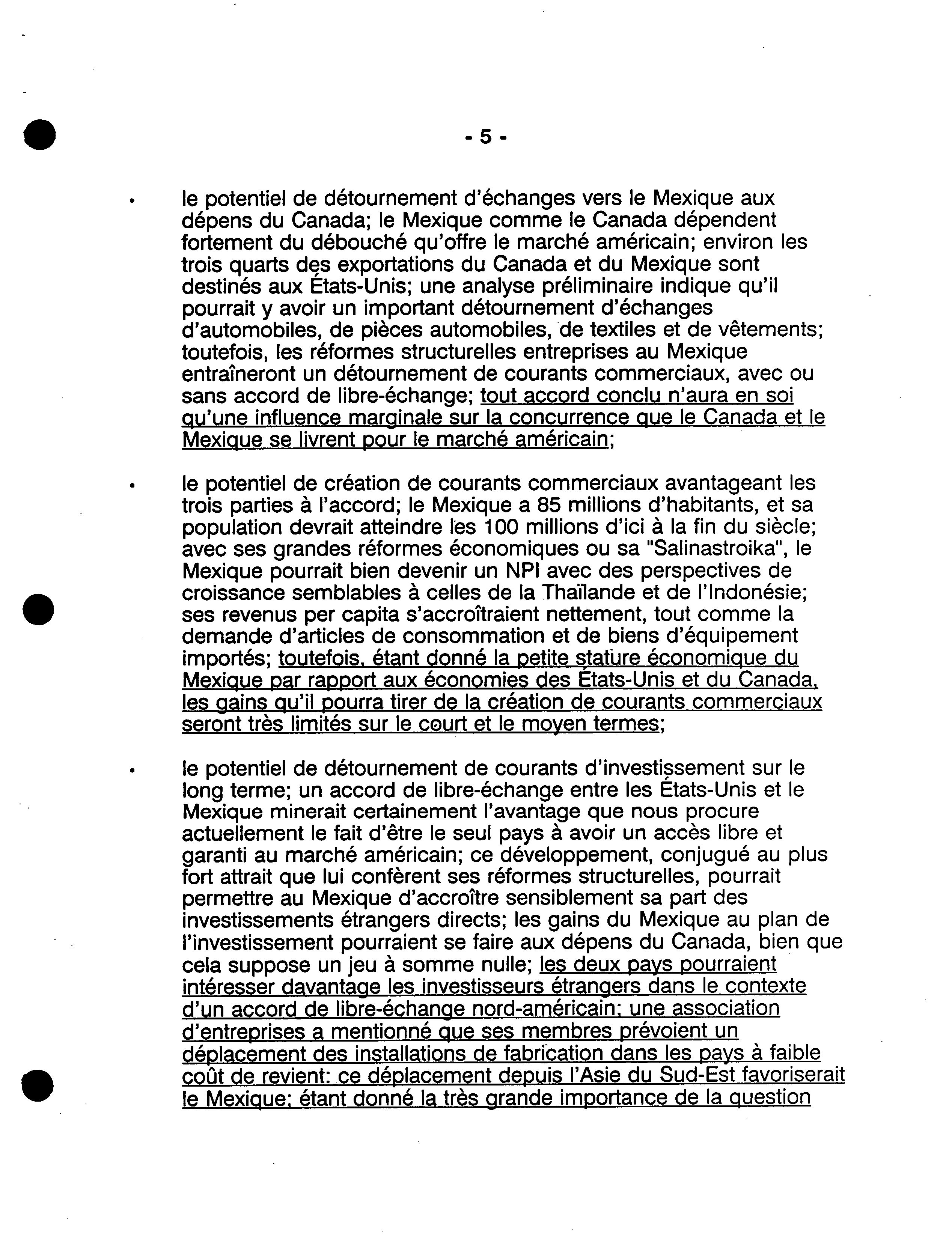 - 5 -

• le potentiel de détournement d'échanges vers le Mexique aux dépens du Canada; le Mexique comme le Canada dépendent fortement du débouché qu'offre le marché américain; environ les trois quarts des exportations du Canada et du Mexique sont destinés aux États-Unis; une analyse préliminaire indique qu'il pourrait y avoir un important détournement d'échanges d'automobiles, de pièces automobiles, de textiles et de vêtements; toutefois, les réformes structurelles entreprises au Mexique entraîneront un détournement de courants commerciaux, avec ou sans accord de libre-échange; tout accord conclu n'aura en soi qu'une influence marginale sur la concurrence que le Canada et le Mexique se livrent pour le marché américain;

• le potentiel de création de courants commerciaux avantageant les trois parties à l'accord; le Mexique a 85 millions d'habitants, et sa population devrait atteindre les 100 millions d'ici à la fin du siècle; avec ses grandes réformes économiques ou sa "Salinastroika", le Mexique pourrait bien devenir un NPI avec des perspectives de croissance semblables à celles de la Thaïlande et de l'Indonésie; ses revenus per capita s'accroîtraient nettement, tout comme la demande d'articles de consommation et de biens d'équipement importés; toutefois, étant donné la petite stature économique du Mexique par rapport aux économies des États-Unis et du Canada, les gains qu'il pourra tirer de la création de courants commerciaux seront très limités sur le court et le moyen termes;

• le potentiel de détournement de courants d'investissement sur le long terme; un accord de libre-échange entre les États-Unis et le Mexique minerait certainement l'avantage que nous procure actuellement le fait d'être le seul pays à avoir un accès libre et garanti au marché américain; ce développement, conjugué au plus fort attrait que lui confèrent ses réformes structurelles, pourrait permettre au Mexique d'accroître sensiblement sa part des investissements étrangers directs; les gains du Mexique au plan de l'investissement pourraient se faire aux dépens du Canada, bien que cela suppose un jeu à somme nulle; les deux pays pourraient intéresser davantage les investisseurs étrangers dans le contexte d'un accord de libre-échange nord-américain; une association d'entreprises a mentionné que ses membres prévoient un déplacement des installations de fabrication dans les pays à faible coût de revient; ce déplacement depuis l'Asie du Sud-Est favoriserait le Mexique; étant donné la très grande importance de la question